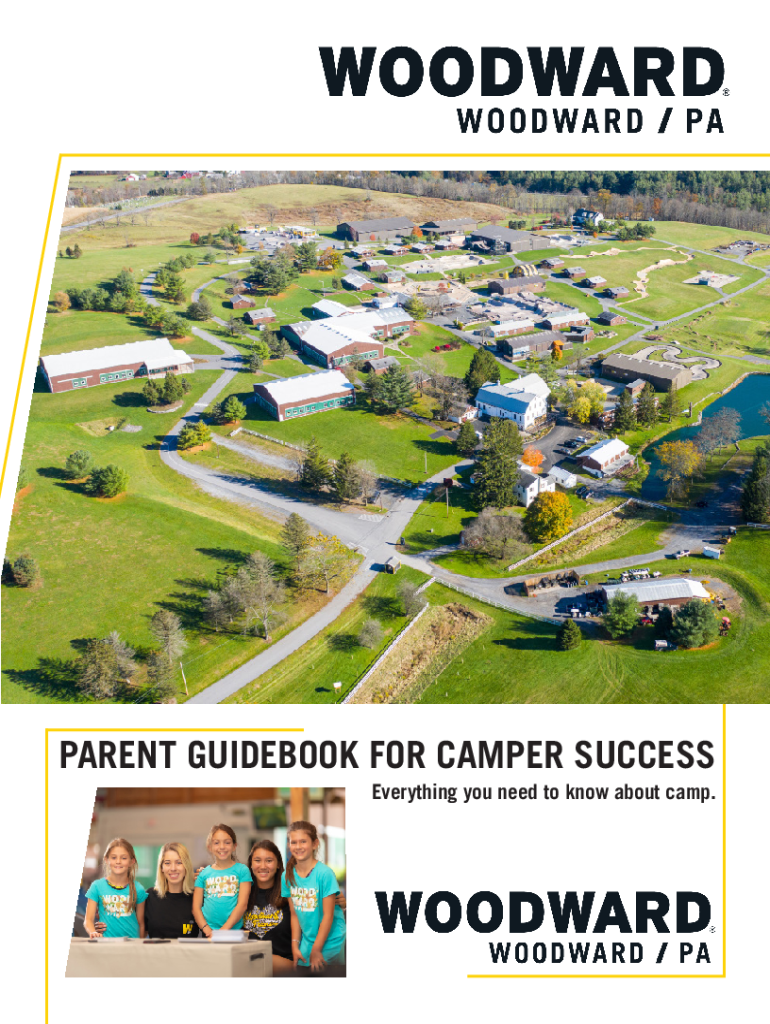 WOODWARD®
WOODWARD / PA

PARENT GUIDEBOOK FOR CAMPER SUCCESS

Everything you need to know about camp.

WOODWARD®
WOODWARD / PA